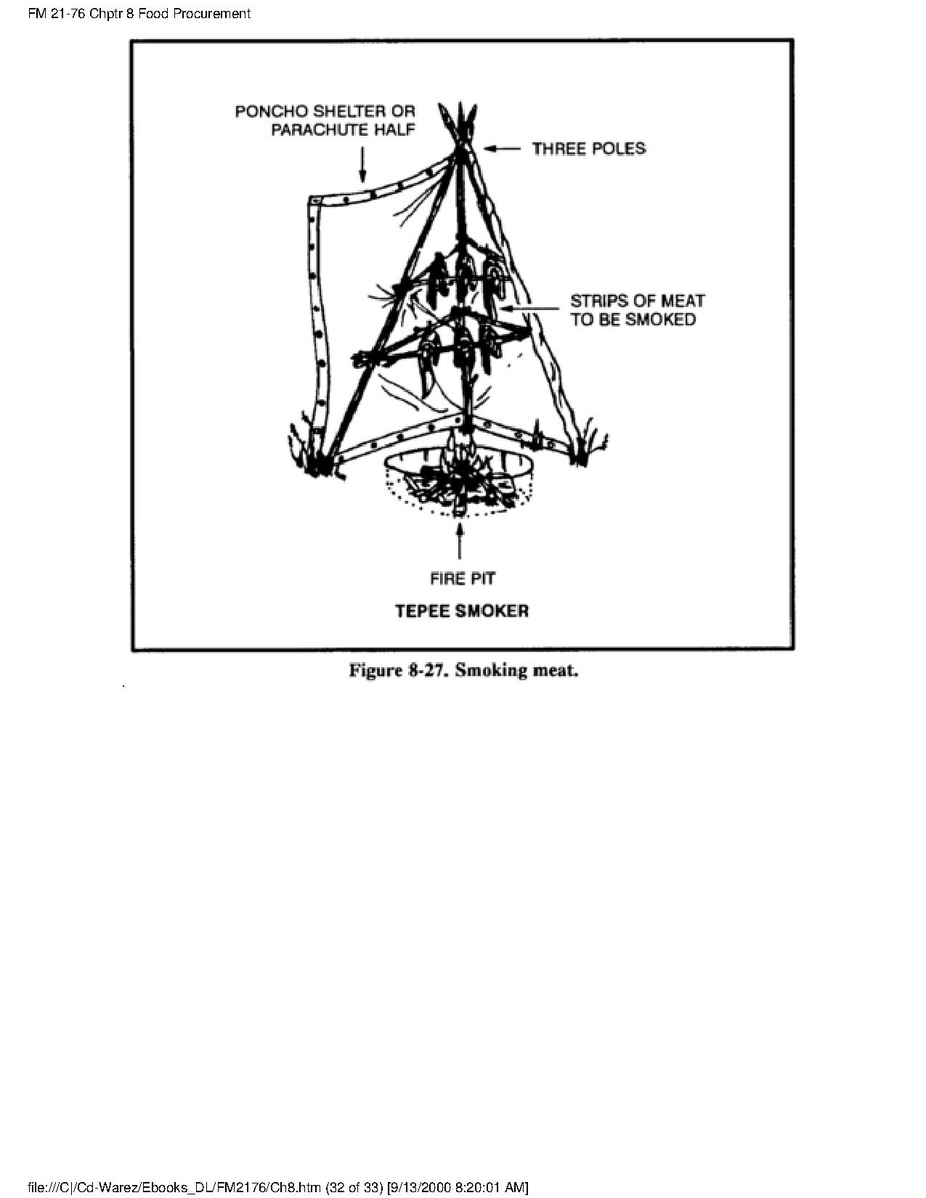 FM 21-76 Chptr 8 Food Procurement

PONCHO SHELTER OR PARACHUTE HALF

THREE POLES

STRIPS OF MEAT TO BE SMOKED

FIRE PIT

TEPEE SMOKER

Figure 8-27. Smoking meat.

file:///C|/Cd-Warez/Ebooks_DL/FM2176/Ch8.htm (32 of 33) [9/13/2000 8:20:01 AM]